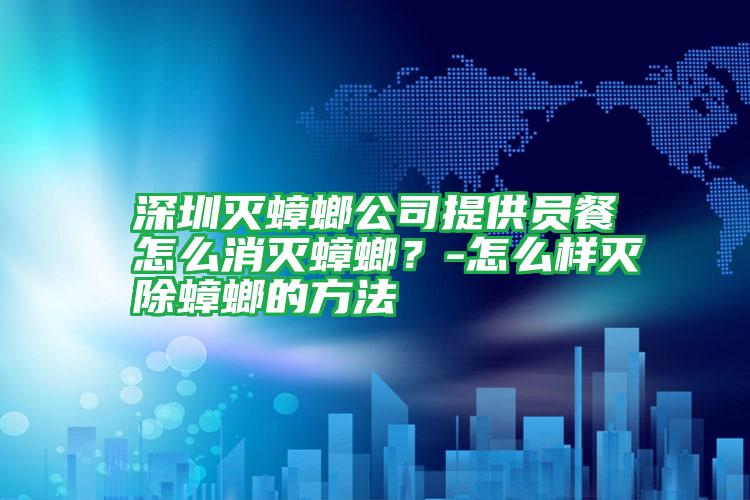 深圳灭蟑螂公司提供员餐怎么消灭蟑螂？-怎么样灭除蟑螂的方法